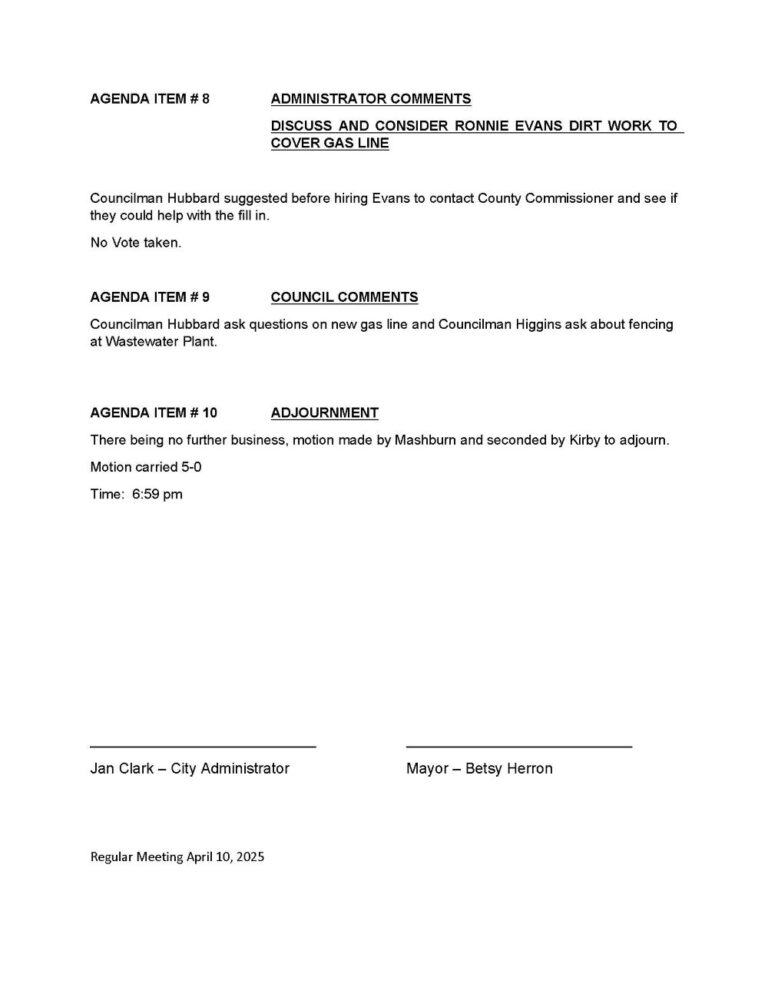 AGENDA ITEM # 8 ADMINISTRATOR COMMENTS

DISCUSS AND CONSIDER RONNIE EVANS DIRT WORK TO COVER GAS LINE

Councilman Hubbard suggested before hiring Evans to contact County Commissioner and see if they could help with the fill in.

No Vote taken.

AGENDA ITEM # 9 COUNCIL COMMENTS

Councilman Hubbard ask questions on new gas line and Councilman Higgins ask about fencing at Wastewater Plant.

AGENDA ITEM # 10 ADJOURNMENT

There being no further business, motion made by Mashburn and seconded by Kirby to adjourn.

Motion carried 5-0

Time: 6:59 pm

Jan Clark – City Administrator

Mayor – Betsy Herron

Regular Meeting April 10, 2025